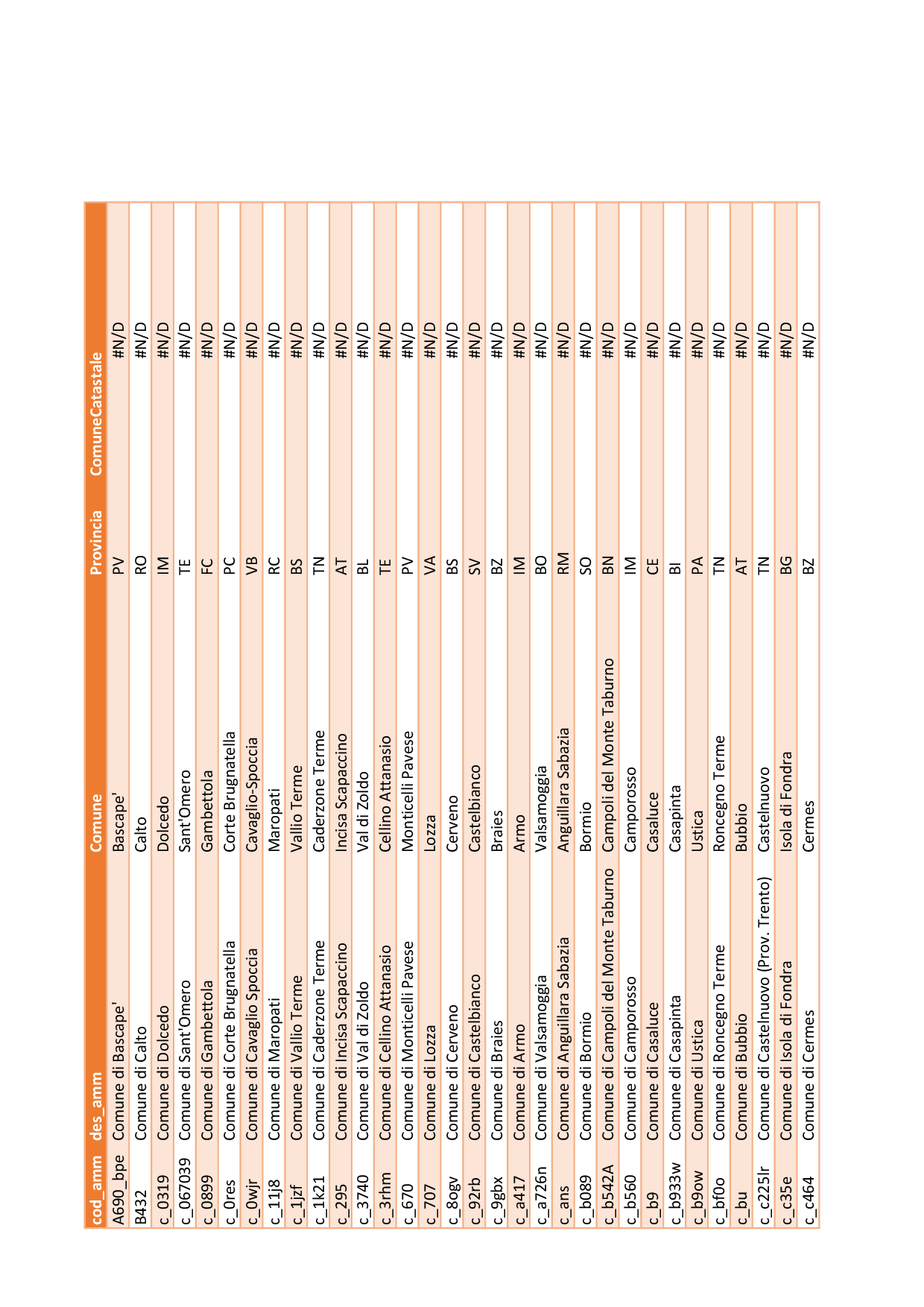 | cod_amm | des_amm | Comune | Provincia | ComuneCatastale |
|---|---|---|---|---|
| A690_bpe | Comune di Bascape' | Bascape' | PV | #N/D |
| B432 | Comune di Calto | Calto | RO | #N/D |
| c_0319 | Comune di Dolcedo | Dolcedo | IM | #N/D |
| c_067039 | Comune di Sant'Omero | Sant'Omero | TE | #N/D |
| c_0899 | Comune di Gambettola | Gambettola | FC | #N/D |
| c_0res | Comune di Corte Brugnatella | Corte Brugnatella | PC | #N/D |
| c_0wjr | Comune di Cavaglio Spoccia | Cavaglio-Spoccia | VB | #N/D |
| c_11j8 | Comune di Maropati | Maropati | RC | #N/D |
| c_1jzf | Comune di Vallio Terme | Vallio Terme | BS | #N/D |
| c_1k21 | Comune di Caderzone Terme | Caderzone Terme | TN | #N/D |
| c_295 | Comune di Incisa Scapaccino | Incisa Scapaccino | AT | #N/D |
| c_3740 | Comune di Val di Zoldo | Val di Zoldo | BL | #N/D |
| c_3rhm | Comune di Cellino Attanasio | Cellino Attanasio | TE | #N/D |
| c_670 | Comune di Monticelli Pavese | Monticelli Pavese | PV | #N/D |
| c_707 | Comune di Lozza | Lozza | VA | #N/D |
| c_8ogv | Comune di Cerveno | Cerveno | BS | #N/D |
| c_92rb | Comune di Castelbianco | Castelbianco | SV | #N/D |
| c_9gbx | Comune di Braies | Braies | BZ | #N/D |
| c_a417 | Comune di Armo | Armo | IM | #N/D |
| c_a726n | Comune di Valsamoggia | Valsamoggia | BO | #N/D |
| c_ans | Comune di Anguillara Sabazia | Anguillara Sabazia | RM | #N/D |
| c_b089 | Comune di Bormio | Bormio | SO | #N/D |
| c_b542A | Comune di Campoli del Monte Taburno | Campoli del Monte Taburno | BN | #N/D |
| c_b560 | Comune di Camporosso | Camporosso | IM | #N/D |
| c_b9 | Comune di Casaluce | Casaluce | CE | #N/D |
| c_b933w | Comune di Casapinta | Casapinta | BI | #N/D |
| c_b9ow | Comune di Ustica | Ustica | PA | #N/D |
| c_bf0o | Comune di Roncegno Terme | Roncegno Terme | TN | #N/D |
| c_bu | Comune di Bubbio | Bubbio | AT | #N/D |
| c_c225lr | Comune di Castelnuovo (Prov. Trento) | Castelnuovo | TN | #N/D |
| c_c35e | Comune di Isola di Fondra | Isola di Fondra | BG | #N/D |
| c_c464 | Comune di Cermes | Cermes | BZ | #N/D |